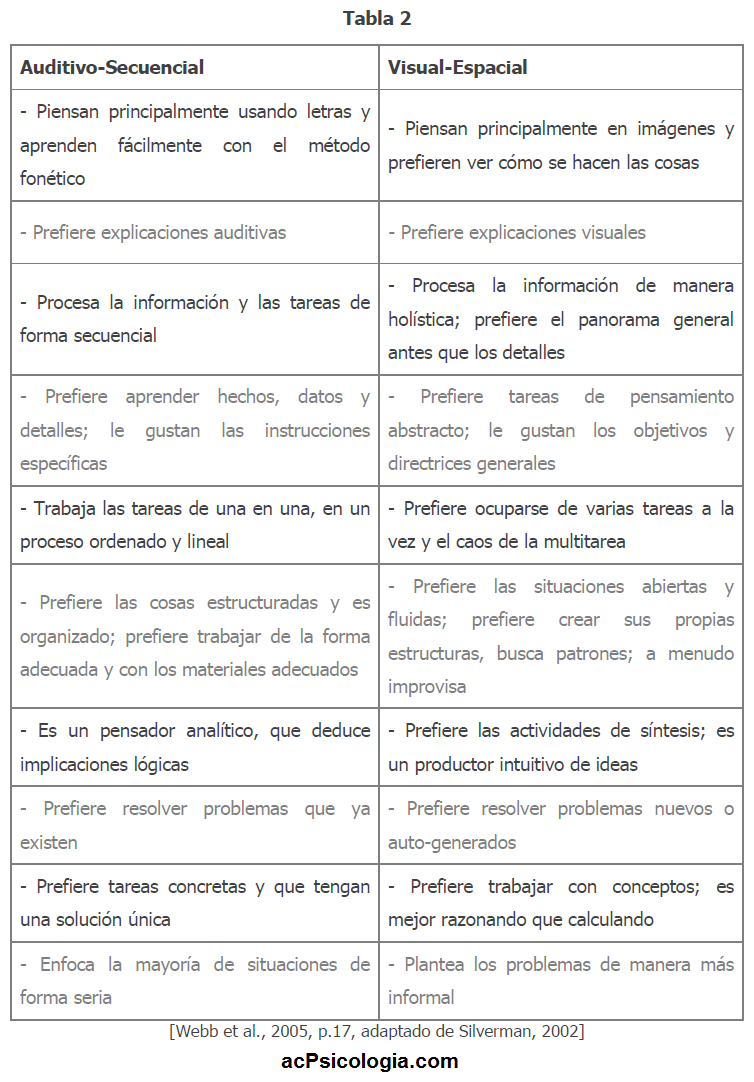 Tabla 2

| Auditivo-Secuencial | Visual-Espacial |
|---|---|
| - Piensan principalmente usando letras y aprenden fácilmente con el método fonético | - Piensan principalmente en imágenes y prefieren ver cómo se hacen las cosas |
| - Prefiere explicaciones auditivas | - Prefiere explicaciones visuales |
| - Procesa la información y las tareas de forma secuencial | - Procesa la información de manera holística; prefiere el panorama general antes que los detalles |
| - Prefiere aprender hechos, datos y detalles; le gustan las instrucciones específicas | - Prefiere tareas de pensamiento abstracto; le gustan los objetivos y directrices generales |
| - Trabaja las tareas de una en una, en un proceso ordenado y lineal | - Prefiere ocuparse de varias tareas a la vez y el caos de la multitarea |
| - Prefiere las cosas estructuradas y es organizado; prefiere trabajar de la forma adecuada y con los materiales adecuados | - Prefiere las situaciones abiertas y fluidas; prefiere crear sus propias estructuras, busca patrones; a menudo improvisa |
| - Es un pensador analítico, que deduce implicaciones lógicas | - Prefiere las actividades de síntesis; es un productor intuitivo de ideas |
| - Prefiere resolver problemas que ya existen | - Prefiere resolver problemas nuevos o auto-generados |
| - Prefiere tareas concretas y que tengan una solución única | - Prefiere trabajar con conceptos; es mejor razonando que calculando |
| - Enfoca la mayoría de situaciones de forma seria | - Plantea los problemas de manera más informal |

[Webb et al., 2005, p.17, adaptado de Silverman, 2002]

acPsicologia.com